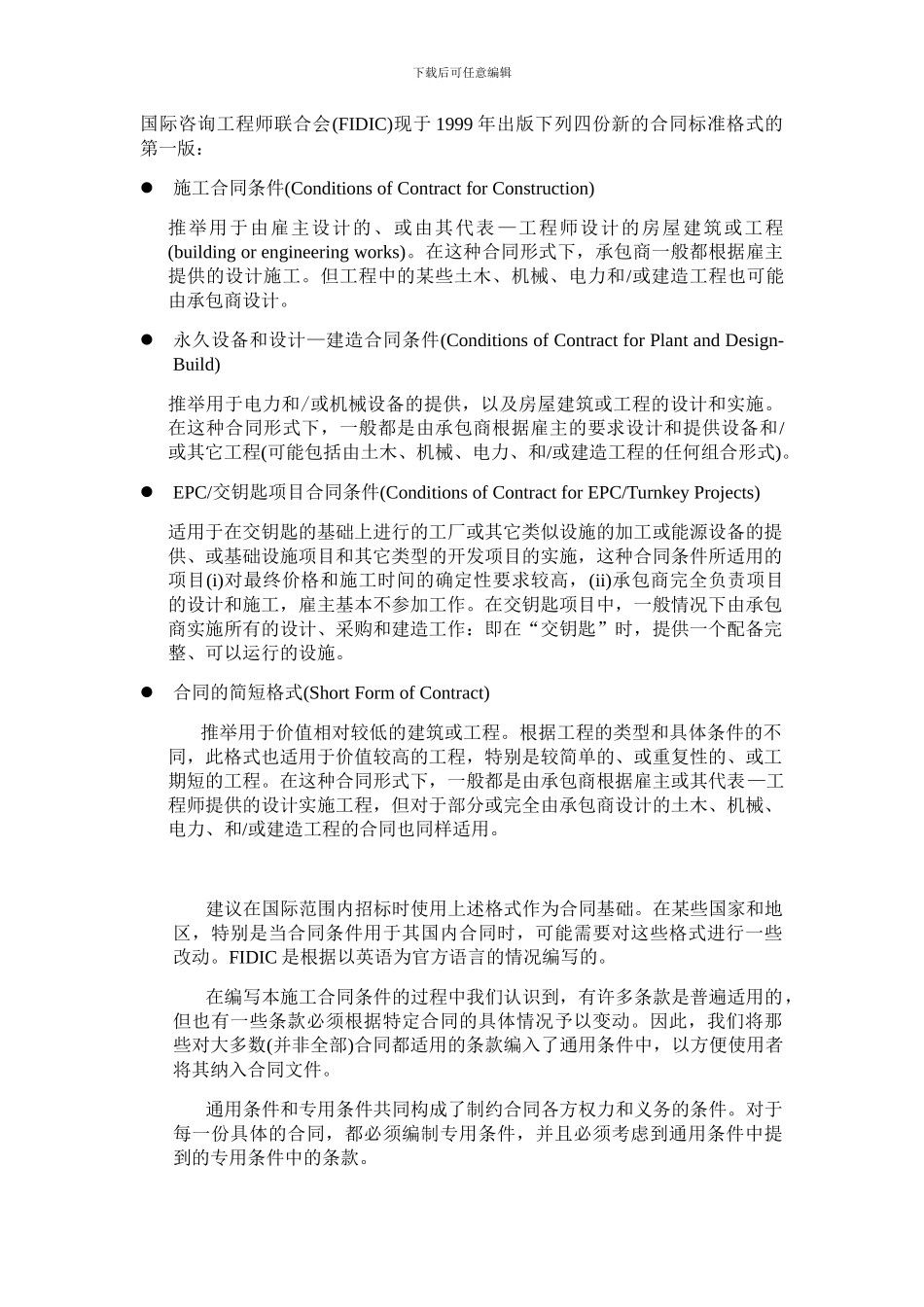 下载后可任意编辑

国际咨询工程师联合会(FIDIC)现于 1999 年出版下列四份新的合同标准格式的第一版：

● 施工合同条件(Conditions of Contract for Construction)

推举用于由雇主设计的、或由其代表—工程师设计的房屋建筑或工程(building or engineering works)。在这种合同形式下，承包商一般都根据雇主提供的设计施工。但工程中的某些土木、机械、电力和/或建造工程也可能由承包商设计。

● 永久设备和设计—建造合同条件(Conditions of Contract for Plant and Design-Build)

推举用于电力和/或机械设备的提供，以及房屋建筑或工程的设计和实施。在这种合同形式下，一般都是由承包商根据雇主的要求设计和提供设备和/或其它工程(可能包括由土木、机械、电力、和/或建造工程的任何组合形式)。

● EPC/交钥匙项目合同条件(Conditions of Contract for EPC/Turnkey Projects)

适用于在交钥匙的基础上进行的工厂或其它类似设施的加工或能源设备的提供、或基础设施项目和其它类型的开发项目的实施，这种合同条件所适用的项目(i)对最终价格和施工时间的确定性要求较高，(ii)承包商完全负责项目的设计和施工，雇主基本不参加工作。在交钥匙项目中，一般情况下由承包商实施所有的设计、采购和建造工作：即在“交钥匙”时，提供一个配备完整、可以运行的设施。

● 合同的简短格式(Short Form of Contract)

推举用于价值相对较低的建筑或工程。根据工程的类型和具体条件的不同，此格式也适用于价值较高的工程，特别是较简单的、或重复性的、或工期短的工程。在这种合同形式下，一般都是由承包商根据雇主或其代表—工程师提供的设计实施工程，但对于部分或完全由承包商设计的土木、机械、电力、和/或建造工程的合同也同样适用。

建议在国际范围内招标时使用上述格式作为合同基础。在某些国家和地区，特别是当合同条件用于其国内合同时，可能需要对这些格式进行一些改动。FIDIC 是根据以英语为官方语言的情况编写的。

在编写本施工合同条件的过程中我们认识到，有许多条款是普遍适用的，但也有一些条款必须根据特定合同的具体情况予以变动。因此，我们将那些对大多数(并非全部)合同都适用的条款编入了通用条件中，以方便使用者将其纳入合同文件。

通用条件和专用条件共同构成了制约合同各方权力和义务的条件。对于每一份具体的合同，都必须编制专用条件，并且必须考虑到通用条件中提到的专用条件中的条款。